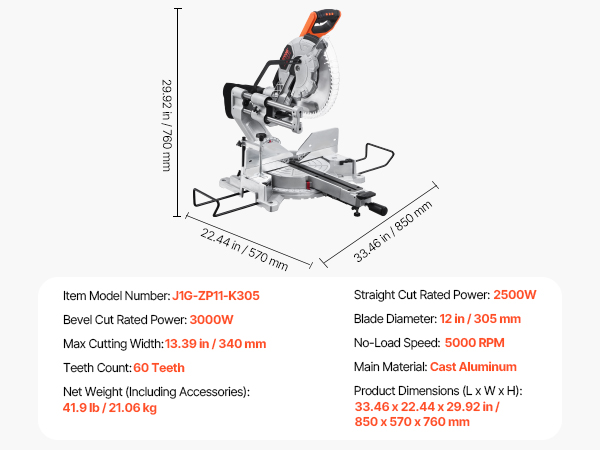 29.92 in / 760 mm

22.44 in / 570 mm

33.46 in / 850 mm

Item Model Number: J1G-ZP11-K305

Bevel Cut Rated Power: 3000W

Max Cutting Width: 13.39 in / 340 mm

Teeth Count: 60 Teeth

Net Weight (Including Accessories): 41.9 lb / 21.06 kg

Straight Cut Rated Power: 2500W

Blade Diameter: 12 in / 305 mm

No-Load Speed: 5000 RPM

Main Material: Cast Aluminum

Product Dimensions (L x W x H): 33.46 x 22.44 x 29.92 in / 850 x 570 x 760 mm